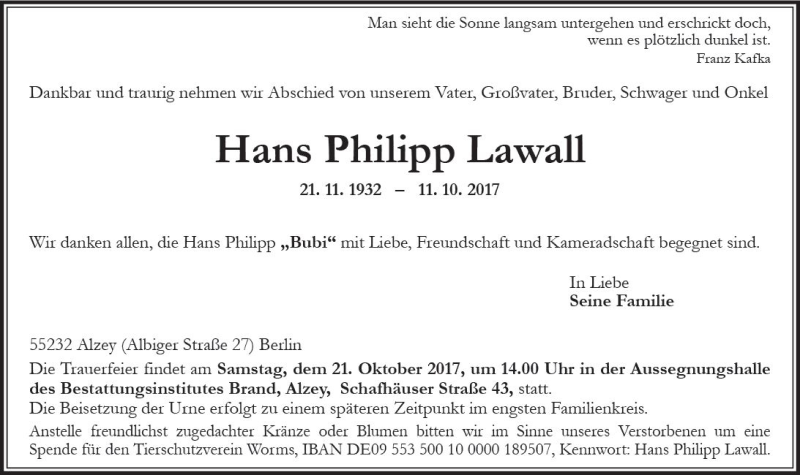 Man sieht die Sonne langsam untergehen und erschrickt doch, wenn es plötzlich dunkel ist.
Franz Kafka

Dankbar und traurig nehmen wir Abschied von unserem Vater, Großvater, Bruder, Schwager und Onkel

Hans Philipp Lawall

21. 11. 1932 – 11. 10. 2017

Wir danken allen, die Hans Philipp „Bubi“ mit Liebe, Freundschaft und Kameradschaft begegnet sind.

In Liebe
Seine Familie

55232 Alzey (Albiger Straße 27) Berlin
Die Trauerfeier findet am Samstag, dem 21. Oktober 2017, um 14.00 Uhr in der Aussegnungshalle des Bestattungsinstitutes Brand, Alzey, Schafhäuser Straße 43, statt.
Die Beisetzung der Urne erfolgt zu einem späteren Zeitpunkt im engsten Familienkreis.
Anstelle freundlichst zugedachter Kränze oder Blumen bitten wir im Sinne unseres Verstorbenen um eine Spende für den Tierschutzverein Worms, IBAN DE09 553 500 10 0000 189507, Kennwort: Hans Philipp Lawall.